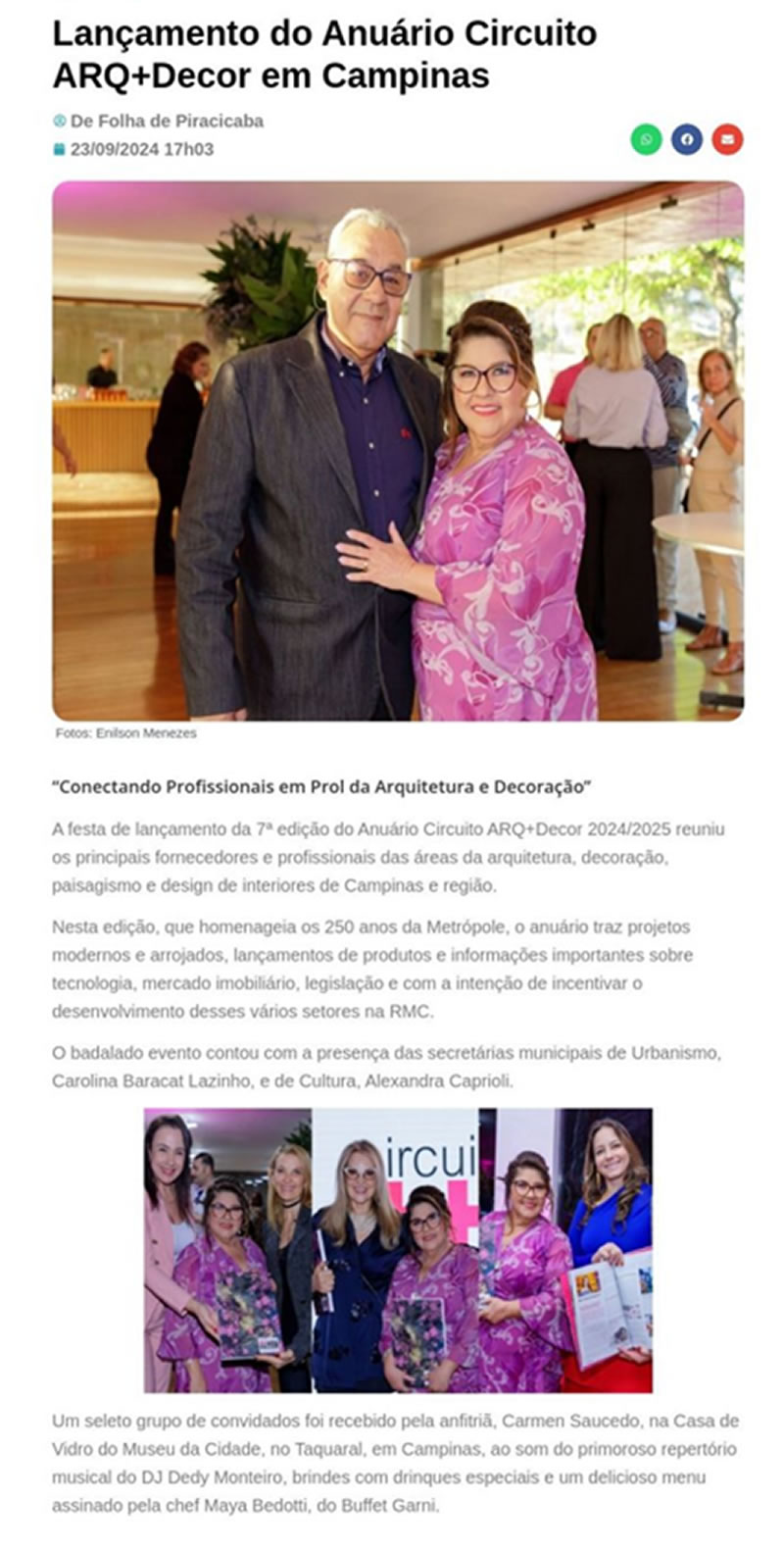 Lançamento do Anuário Circuito ARQ+Decor em Campinas

De Folha de Piracicaba
23/09/2024 17h03

Fotos: Enilson Menezes

"Conectando Profissionais em Prol da Arquitetura e Decoração"

A festa de lançamento da 7ª edição do Anuário Circuito ARQ+Decor 2024/2025 reuniu os principais fornecedores e profissionais das áreas da arquitetura, decoração, paisagismo e design de interiores de Campinas e região.

Nesta edição, que homenageia os 250 anos da Metrópole, o anuário traz projetos modernos e arrojados, lançamentos de produtos e informações importantes sobre tecnologia, mercado imobiliário, legislação e com a intenção de incentivar o desenvolvimento desses vários setores na RMC.

O badalado evento contou com a presença das secretárias municipais de Urbanismo, Carolina Baracat Lazinho, e de Cultura, Alexandra Caprioli.

Um seleto grupo de convidados foi recebido pela anfitriã, Carmen Saucedo, na Casa de Vidro do Museu da Cidade, no Taquaral, em Campinas, ao som do primoroso repertório musical do DJ Dedy Monteiro, brindes com drinques especiais e um delicioso menu assinado pela chef Maya Bedotti, do Buffet Garni.